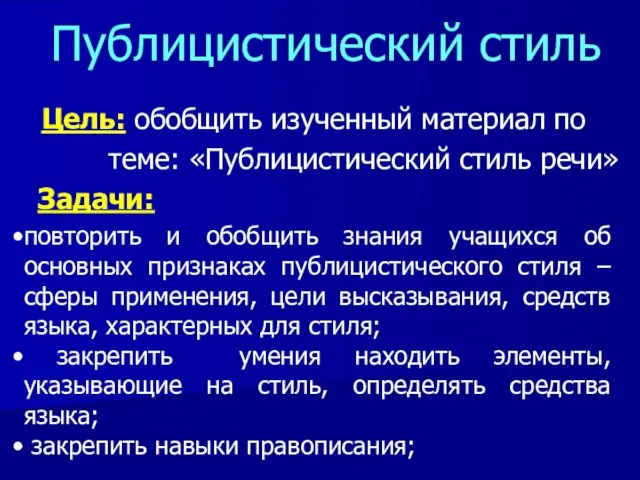 Публицистический стиль

Цель: обобщить изученный материал по теме: «Публицистический стиль речи»

Задачи:

•повторить и обобщить знания учащихся об основных признаках публицистического стиля – сферы применения, цели высказывания, средств языка, характерных для стиля;

• закрепить умения находить элементы, указывающие на стиль, определять средства языка;

• закрепить навыки правописания;